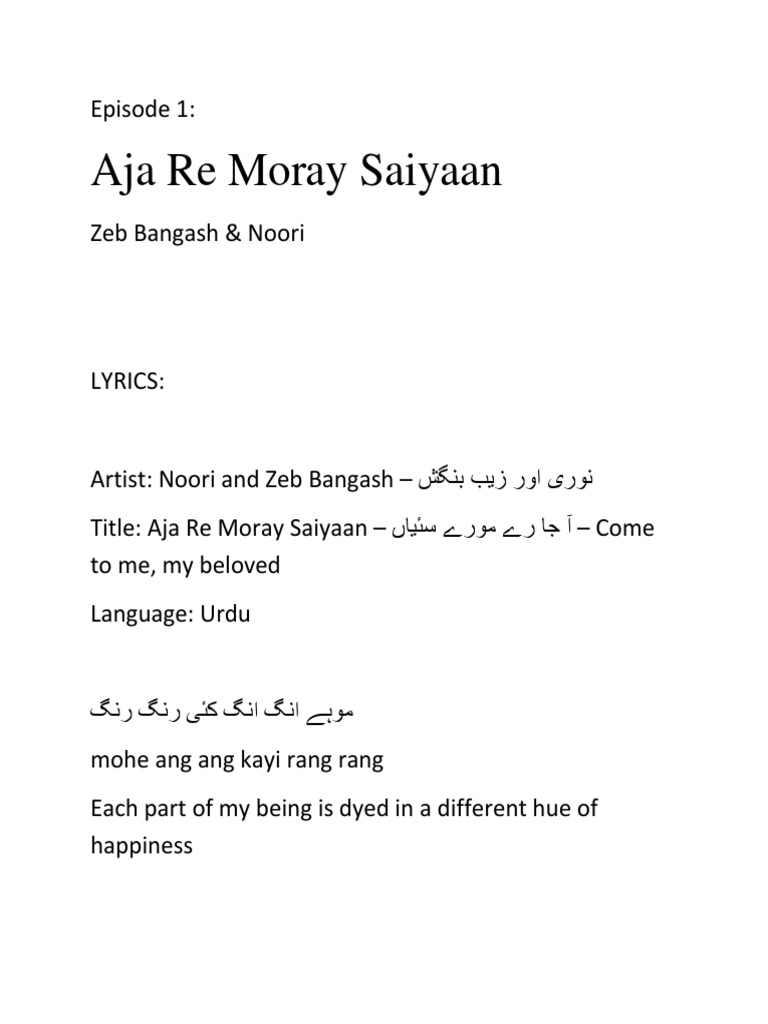 Episode 1:

Aja Re Moray Saiyaan

Zeb Bangash & Noori

LYRICS:

Artist: Noori and Zeb Bangash – نوری اور زیب بنگش

Title: Aja Re Moray Saiyaan – آ جا رے مورے سئیاں – Come to me, my beloved

Language: Urdu

موہے انگ انگ کئی رنگ رنگ

mohe ang ang kayi rang rang

Each part of my being is dyed in a different hue of happiness